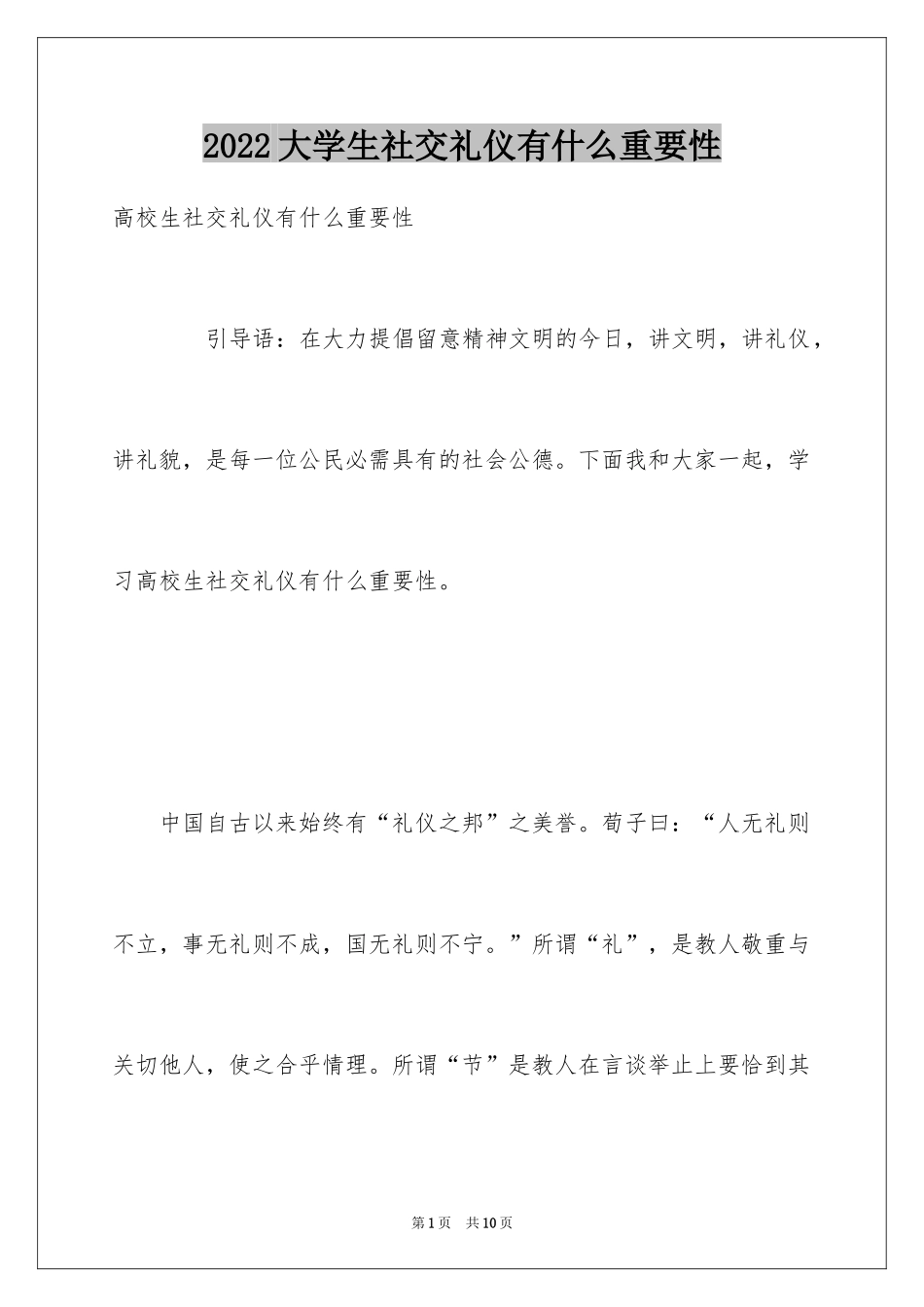 2022大学生社交礼仪有什么重要性

高校生社交礼仪有什么重要性

引导语：在大力提倡留意精神文明的今日，讲文明，讲礼仪，讲礼貌，是每一位公民必需具有的社会公德。下面我和大家一起，学习高校生社交礼仪有什么重要性。

中国自古以来始终有“礼仪之邦”之美誉。荀子曰：“人无礼则不立，事无礼则不成，国无礼则不宁。”所谓“礼”，是教人敬重与关切他人，使之合乎情理。所谓“节”是教人在言谈举止上要恰到其

第1页　共10页